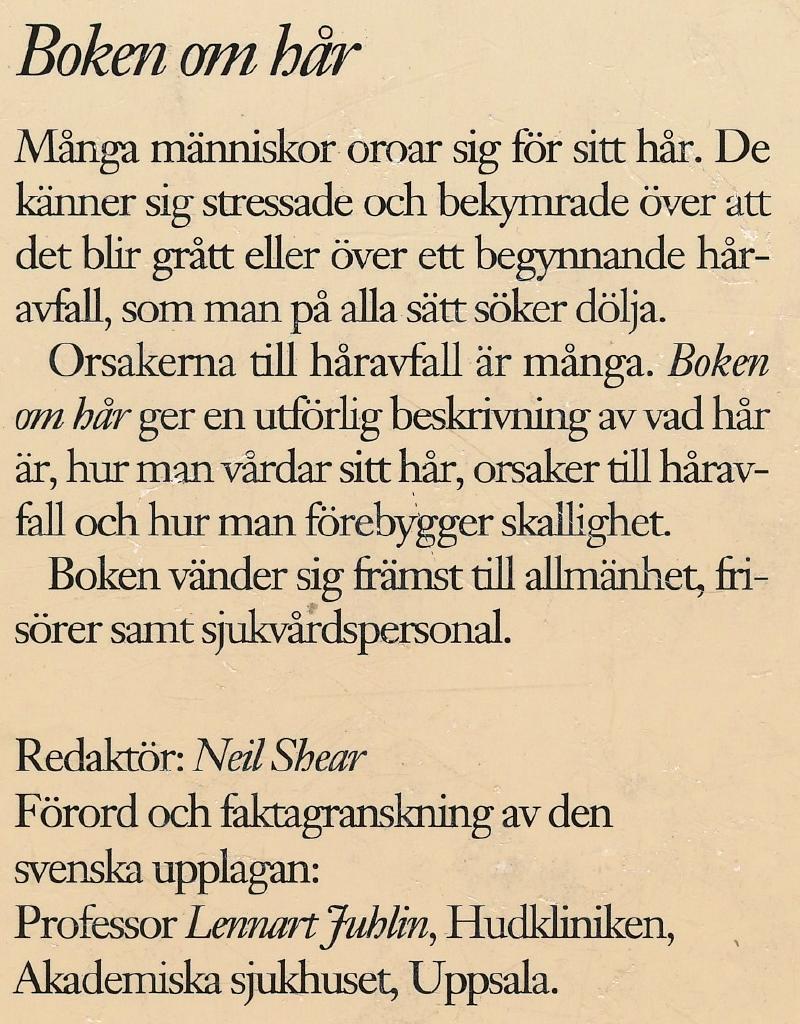 Boken om hår

Många människor oroar sig för sitt hår. De känner sig stressade och bekymrade över att det blir grått eller över ett begynnande håravfall, som man på alla sätt söker dölja.

Orsakerna till håravfall är många. Boken om hår ger en utförlig beskrivning av vad hår är, hur man vårdar sitt hår, orsaker till håravfall och hur man förebygger skallighet.

Boken vänder sig främst till allmänhet, frisörer samt sjukvårdspersonal.

Redaktör: Neil Shear
Förord och faktagranskning av den svenska upplagan:
Professor Lennart Juhlin, Hudkliniken, Akademiska sjukhuset, Uppsala.